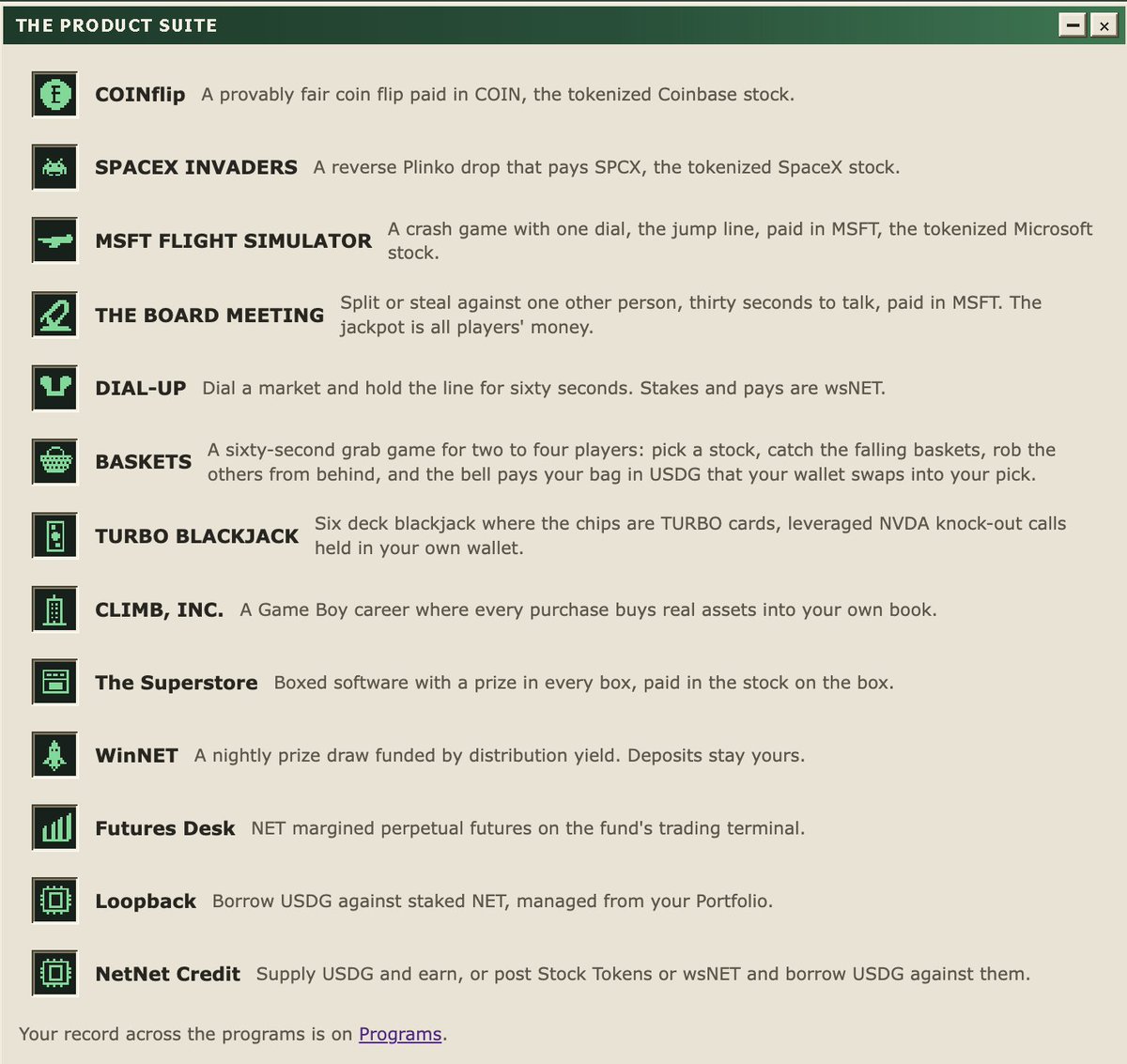 THE PRODUCT SUITE

COINflip A provably fair coin flip paid in COIN, the tokenized Coinbase stock.

SPACEX INVADERS A reverse Plinko drop that pays SPCX, the tokenized SpaceX stock.

MSFT FLIGHT SIMULATOR A crash game with one dial, the jump line, paid in MSFT, the tokenized Microsoft stock.

THE BOARD MEETING Split or steal against one other person, thirty seconds to talk, paid in MSFT. The jackpot is all players' money.

DIAL-UP Dial a market and hold the line for sixty seconds. Stakes and pays are wsNET.

BASKETS A sixty-second grab game for two to four players: pick a stock, catch the falling baskets, rob the others from behind, and the bell pays your bag in USDG that your wallet swaps into your pick.

TURBO BLACKJACK Six deck blackjack where the chips are TURBO cards, leveraged NVDA knock-out calls held in your own wallet.

CLIMB, INC. A Game Boy career where every purchase buys real assets into your own book.

The Superstore Boxed software with a prize in every box, paid in the stock on the box.

WinNET A nightly prize draw funded by distribution yield. Deposits stay yours.

Futures Desk NET margined perpetual futures on the fund's trading terminal.

Loopback Borrow USDG against staked NET, managed from your Portfolio.

NetNet Credit Supply USDG and earn, or post Stock Tokens or wsNET and borrow USDG against them.

Your record across the programs is on Programs.